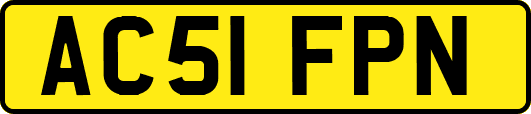 AC51 FPN